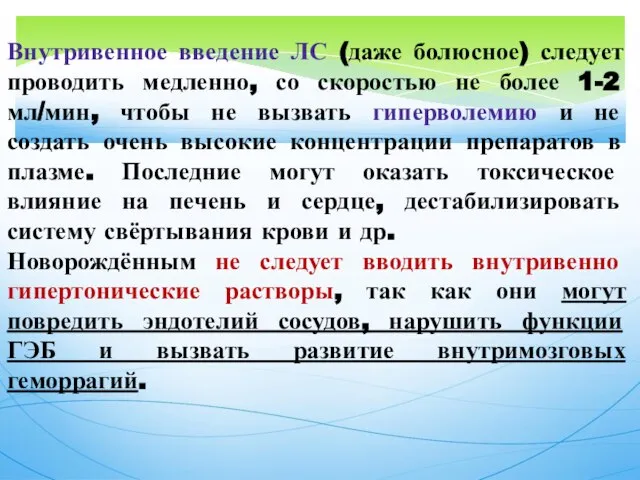 Внутривенное введение ЛС (даже болюсное) следует проводить медленно, со скоростью не более 1-2 мл/мин, чтобы не вызвать гиперволемию и не создать очень высокие концентрации препаратов в плазме. Последние могут оказать токсическое влияние на печень и сердце, дестабилизировать систему свёртывания крови и др.

Новорождённым не следует вводить внутривенно гипертонические растворы, так как они могут повредить эндотелий сосудов, нарушить функции ГЭБ и вызвать развитие внутримозговых геморрагий.